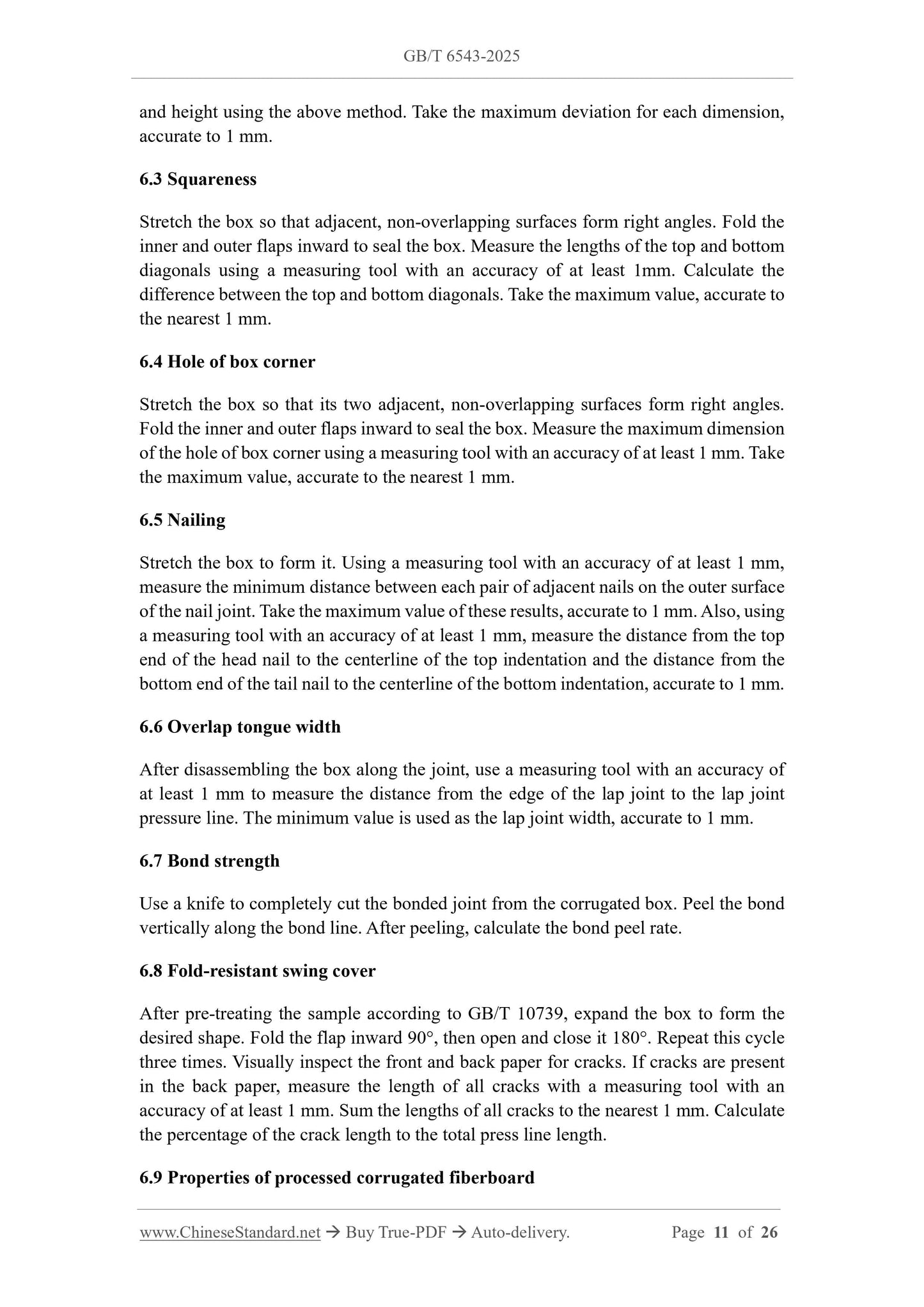 GB/T 6543-2025

and height using the above method. Take the maximum deviation for each dimension, accurate to 1 mm.

6.3 Squareness

Stretch the box so that adjacent, non-overlapping surfaces form right angles. Fold the inner and outer flaps inward to seal the box. Measure the lengths of the top and bottom diagonals using a measuring tool with an accuracy of at least 1mm. Calculate the difference between the top and bottom diagonals. Take the maximum value, accurate to the nearest 1 mm.

6.4 Hole of box corner

Stretch the box so that its two adjacent, non-overlapping surfaces form right angles. Fold the inner and outer flaps inward to seal the box. Measure the maximum dimension of the hole of box corner using a measuring tool with an accuracy of at least 1 mm. Take the maximum value, accurate to the nearest 1 mm.

6.5 Nailing

Stretch the box to form it. Using a measuring tool with an accuracy of at least 1 mm, measure the minimum distance between each pair of adjacent nails on the outer surface of the nail joint. Take the maximum value of these results, accurate to 1 mm. Also, using a measuring tool with an accuracy of at least 1 mm, measure the distance from the top end of the head nail to the centerline of the top indentation and the distance from the bottom end of the tail nail to the centerline of the bottom indentation, accurate to 1 mm.

6.6 Overlap tongue width

After disassembling the box along the joint, use a measuring tool with an accuracy of at least 1 mm to measure the distance from the edge of the lap joint to the lap joint pressure line. The minimum value is used as the lap joint width, accurate to 1 mm.

6.7 Bond strength

Use a knife to completely cut the bonded joint from the corrugated box. Peel the bond vertically along the bond line. After peeling, calculate the bond peel rate.

6.8 Fold-resistant swing cover

After pre-treating the sample according to GB/T 10739, expand the box to form the desired shape. Fold the flap inward 90°, then open and close it 180°. Repeat this cycle three times. Visually inspect the front and back paper for cracks. If cracks are present in the back paper, measure the length of all cracks with a measuring tool with an accuracy of at least 1 mm. Sum the lengths of all cracks to the nearest 1 mm. Calculate the percentage of the crack length to the total press line length.

6.9 Properties of processed corrugated fiberboard

www.ChineseStandard.net → Buy True-PDF → Auto-delivery. Page 11 of 26